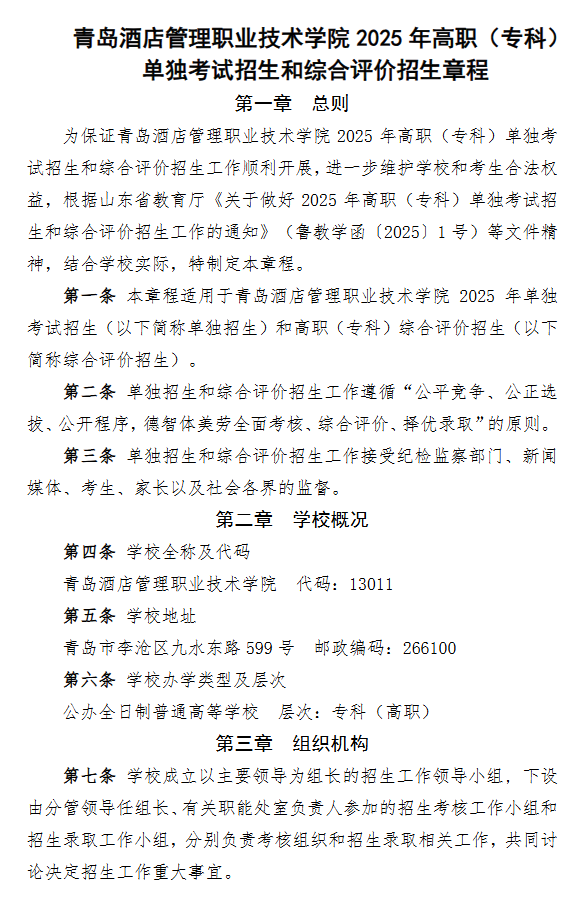 青岛酒店管理职业技术学院 2025 年高职（专科）单独考试招生和综合评价招生章程

第一章　总则

为保证青岛酒店管理职业技术学院 2025 年高职（专科）单独考试招生和综合评价招生工作顺利开展，进一步维护学校和考生合法权益，根据山东省教育厅《关于做好 2025 年高职（专科）单独考试招生和综合评价招生工作的通知》（鲁教学函〔2025〕1 号）等文件精神，结合学校实际，特制定本章程。

第一条　本章程适用于青岛酒店管理职业技术学院 2025 年单独考试招生（以下简称单独招生）和高职（专科）综合评价招生（以下简称综合评价招生）。

第二条　单独招生和综合评价招生工作遵循“公平竞争、公正选拔、公开程序，德智体美劳全面考核、综合评价、择优录取”的原则。

第三条　单独招生和综合评价招生工作接受纪检监察部门、新闻媒体、考生、家长以及社会各界的监督。

第二章　学校概况

第四条　学校全称及代码

青岛酒店管理职业技术学院　代码：13011

第五条　学校地址

青岛市李沧区九水东路 599 号　邮政编码：266100

第六条　学校办学类型及层次

公办全日制普通高等学校　层次：专科（高职）

第三章　组织机构

第七条　学校成立以主要领导为组长的招生工作领导小组，下设由分管领导任组长、有关职能处室负责人参加的招生考核工作小组和招生录取工作小组，分别负责考核组织和招生录取相关工作，共同讨论决定招生工作重大事宜。